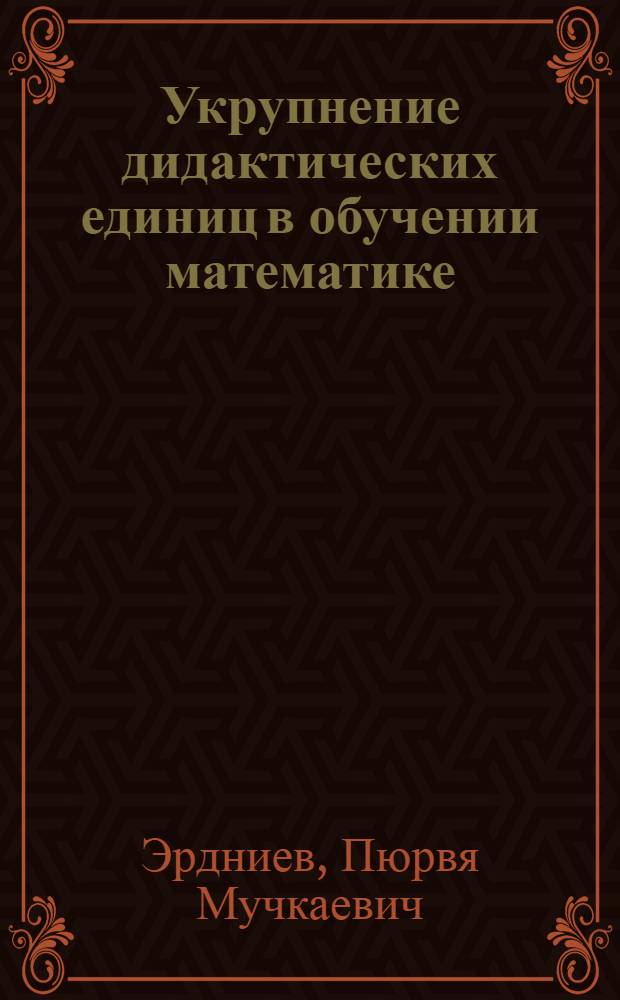 Укрупнение дидактических единиц в обучении математике

Эрдниев, Пюрвя Мучкаевич